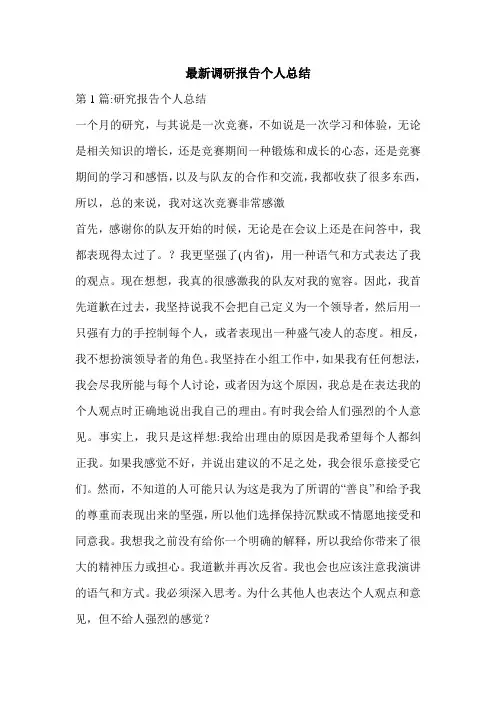 最新调研报告个人总结

第 1 篇:研究报告个人总结

一个月的研究，与其说是一次竞赛，不如说是一次学习和体验，无论是相关知识的增长，还是竞赛期间一种锻炼和成长的心态，还是竞赛期间的学习和感悟，以及与队友的合作和交流，我都收获了很多东西，所以，总的来说，我对这次竞赛非常感激

首先，感谢你的队友开始的时候，无论是在会议上还是在问答中，我都表现得太过了。？我更坚强了(内省)，用一种语气和方式表达了我的观点。现在想想，我真的很感激我的队友对我的宽容。因此，我首先道歉在过去，我坚持说我不会把自己定义为一个领导者，然后用一只强有力的手控制每个人，或者表现出一种盛气凌人的态度。相反，我不想扮演领导者的角色。我坚持在小组工作中，如果我有任何想法，我会尽我所能与每个人讨论，或者因为这个原因，我总是在表达我的个人观点时正确地说出我自己的理由。有时我会给人们强烈的个人意见。事实上，我只是这样想:我给出理由的原因是我希望每个人都纠正我。如果我感觉不好，并说出建议的不足之处，我会很乐意接受它们。然而，不知道的人可能只认为这是我为了所谓的“善良”和给予我的尊重而表现出来的坚强，所以他们选择保持沉默或不情愿地接受和同意我。我想我之前没有给你一个明确的解释，所以我给你带来了很大的精神压力或担心。我道歉并再次反省。我也会也应该注意我演讲的语气和方式。我必须深入思考。为什么其他人也表达个人观点和意见，但不给人强烈的感觉？